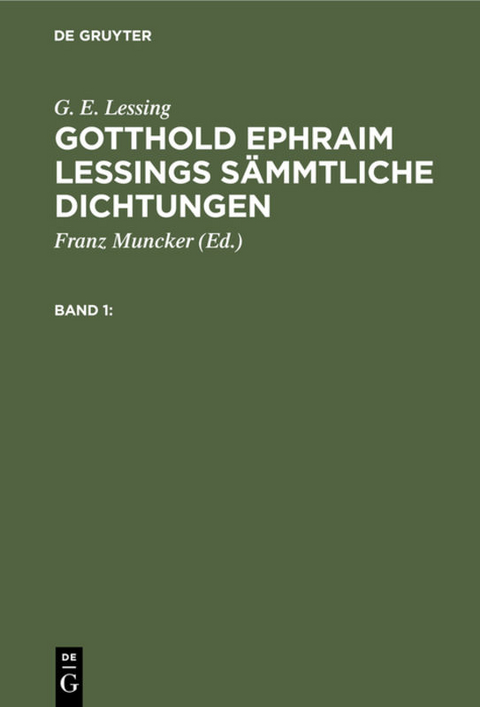 DE GRUYTER

G. E. Lessing

GOTTHOLD EPHRAIM LESSINGS SÄMMTLICHE DICHTUNGEN

Franz Muncker (Ed.)

BAND 1:

DE
G